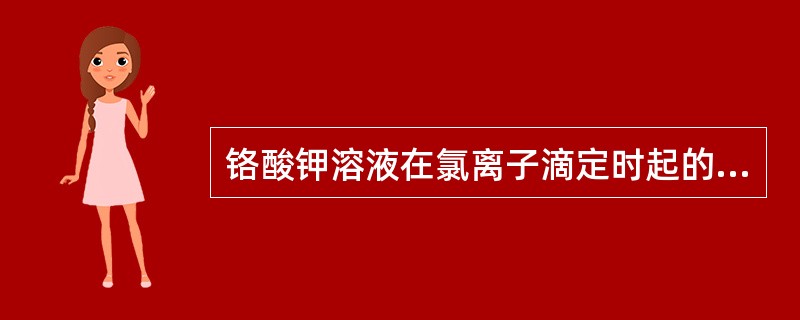 铬酸钾溶液在氯离子滴定时起的...